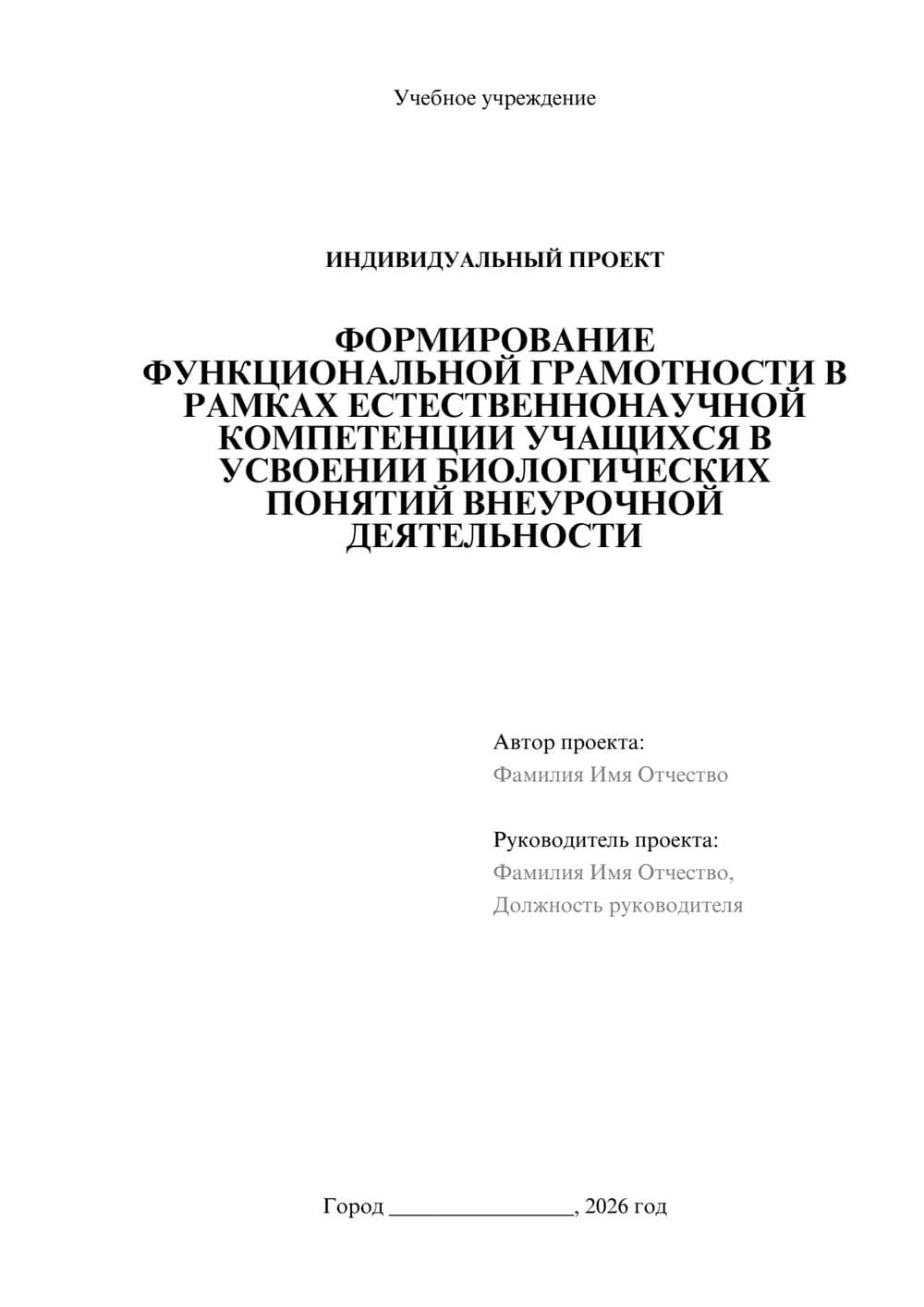 Учебное учреждение

ИНДИВИДУАЛЬНЫЙ ПРОЕКТ

ФОРМИРОВАНИЕ ФУНКЦИОНАЛЬНОЙ ГРАМОТНОСТИ В РАМКАХ ЕСТЕСТВЕННОНАУЧНОЙ КОМПЕТЕНЦИИ УЧАЩИХСЯ В УСВОЕНИИ БИОЛОГИЧЕСКИХ ПОНЯТИЙ ВНЕУРОЧНОЙ ДЕЯТЕЛЬНОСТИ

Автор проекта:
Фамилия Имя Отчество

Руководитель проекта:
Фамилия Имя Отчество,
Должность руководителя

Город ________________, 2026 год